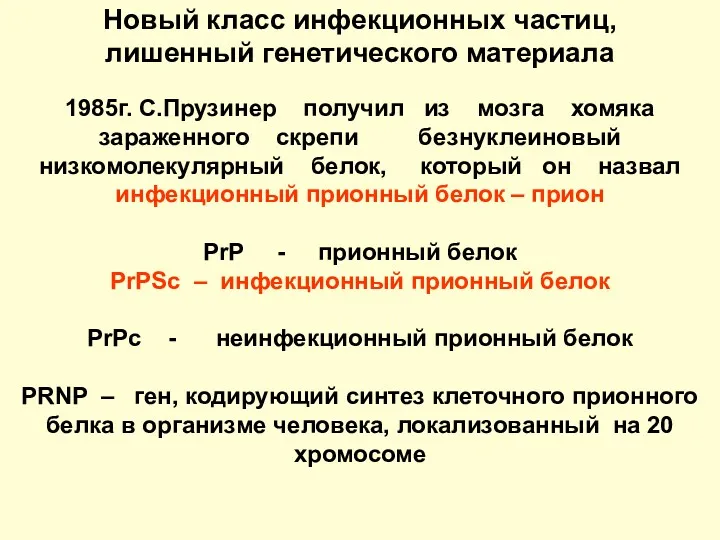 Новый класс инфекционных частиц, лишенный генетического материала

1985г. С.Прузинер получил из мозга хомяка зараженного скрепи безнуклеиновый низкомолекулярный белок, который он назвал инфекционный прионный белок – прион

PrP - прионный белок
PrPSc – инфекционный прионный белок

PrPc - неинфекционный прионный белок

PRNP – ген, кодирующий синтез клеточного прионного белка в организме человека, локализованный на 20 хромосоме